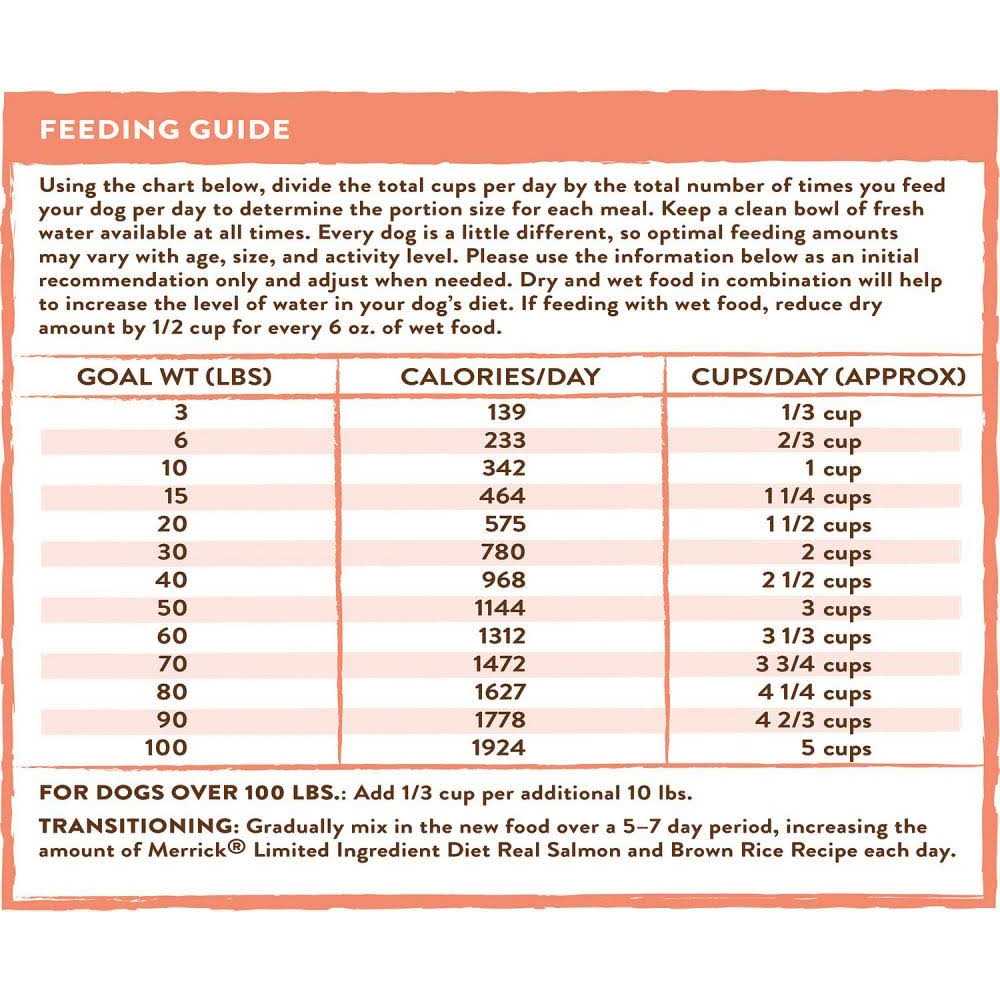 FEEDING GUIDE

Using the chart below, divide the total cups per day by the total number of times you feed your dog per day to determine the portion size for each meal. Keep a clean bowl of fresh water available at all times. Every dog is a little different, so optimal feeding amounts may vary with age, size, and activity level. Please use the information below as an initial recommendation only and adjust when needed. Dry and wet food in combination will help to increase the level of water in your dog's diet. If feeding with wet food, reduce dry amount by 1/2 cup for every 6 oz. of wet food.

| GOAL WT (LBS) | CALORIES/DAY | CUPS/DAY (APPROX) |
|---|---|---|
| 3 | 139 | 1/3 cup |
| 6 | 233 | 2/3 cup |
| 10 | 342 | 1 cup |
| 15 | 464 | 1 1/4 cups |
| 20 | 575 | 1 1/2 cups |
| 30 | 780 | 2 cups |
| 40 | 968 | 2 1/2 cups |
| 50 | 1144 | 3 cups |
| 60 | 1312 | 3 1/3 cups |
| 70 | 1472 | 3 3/4 cups |
| 80 | 1627 | 4 1/4 cups |
| 90 | 1778 | 4 2/3 cups |
| 100 | 1924 | 5 cups |

FOR DOGS OVER 100 LBS.: Add 1/3 cup per additional 10 lbs.

TRANSITIONING: Gradually mix in the new food over a 5–7 day period, increasing the amount of Merrick® Limited Ingredient Diet Real Salmon and Brown Rice Recipe each day.